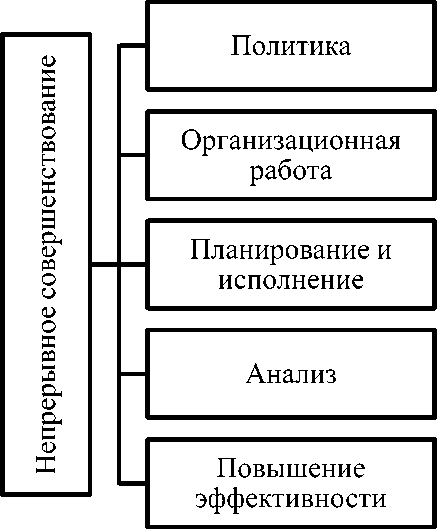 Непрерывное совершенствование

Политика

Организационная работа

Планирование и исполнение

Анализ

Повышение эффективности